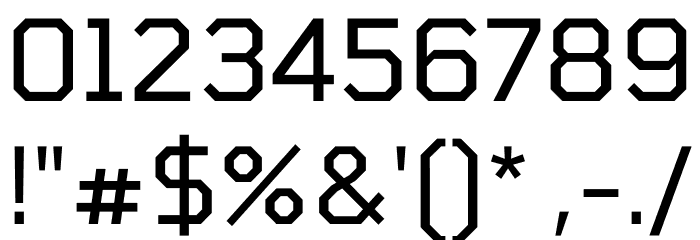 0123456789

!"#$%&'()*,-./